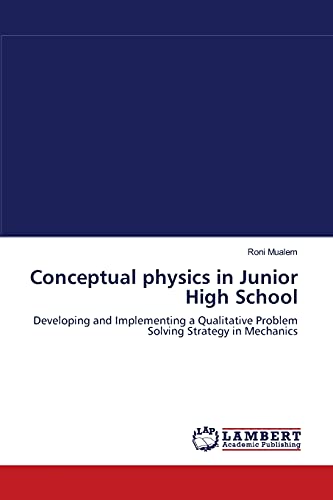 Roni Mualem

Conceptual physics in Junior High School

Developing and Implementing a Qualitative Problem Solving Strategy in Mechanics

LAP
LAMBERT
Academic Publishing